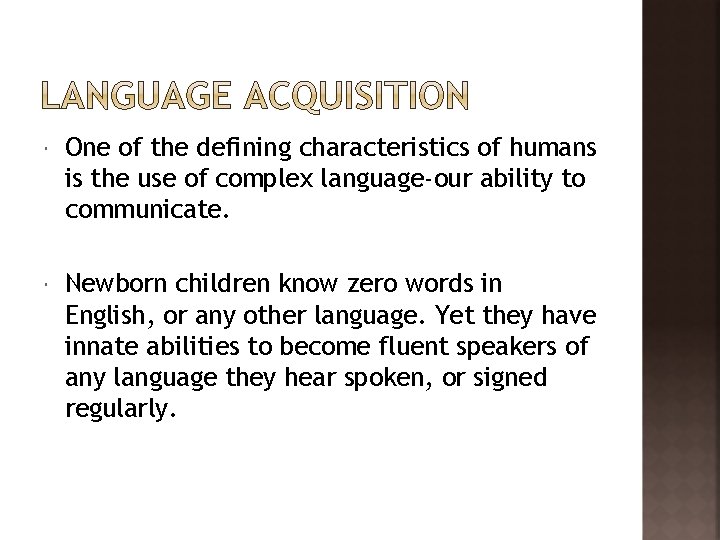 LANGUAGE ACQUISITION

One of the defining characteristics of humans is the use of complex language-our ability to communicate.

Newborn children know zero words in English, or any other language. Yet they have innate abilities to become fluent speakers of any language they hear spoken, or signed regularly.